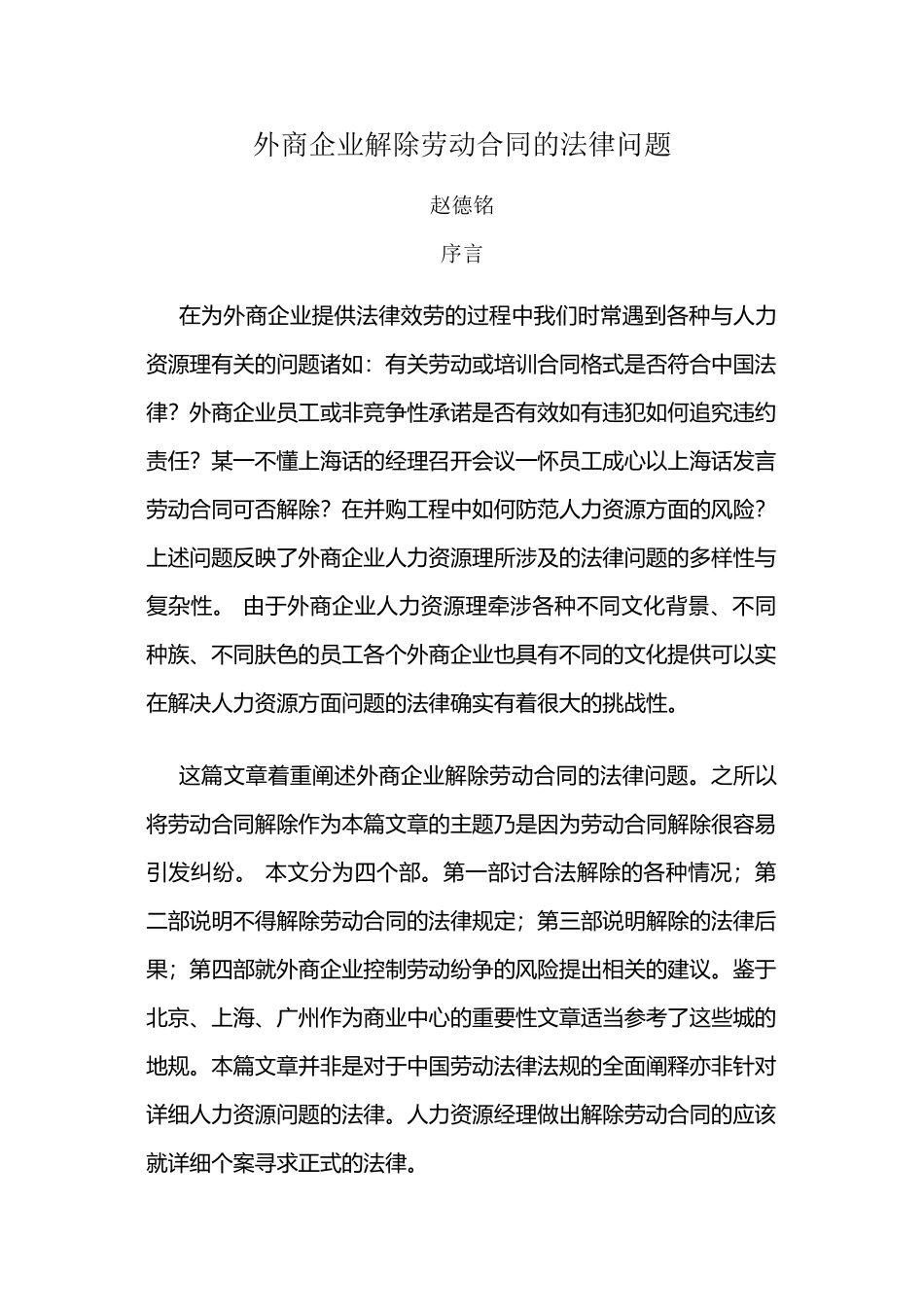 外商企业解除劳动合同的法律问题

赵德铭

序言

在为外商企业提供法律效劳的过程中我们时常遇到各种与人力资源理有关的问题诸如：有关劳动或培训合同格式是否符合中国法律？外商企业员工或非竞争性承诺是否有效如有违犯如何追究违约责任？某一不懂上海话的经理召开会议一怀员工成心以上海话发言劳动合同可否解除？在并购工程中如何防范人力资源方面的风险？上述问题反映了外商企业人力资源理所涉及的法律问题的多样性与复杂性。 由于外商企业人力资源理牵涉各种不同文化背景、不同种族、不同肤色的员工各个外商企业也具有不同的文化提供可以实在解决人力资源方面问题的法律确实有着很大的挑战性。

这篇文章着重阐述外商企业解除劳动合同的法律问题。之所以将劳动合同解除作为本篇文章的主题乃是因为劳动合同解除很容易引发纠纷。 本文分为四个部。第一部讨合法解除的各种情况；第二部说明不得解除劳动合同的法律规定；第三部说明解除的法律后果；第四部就外商企业控制劳动纷争的风险提出相关的建议。鉴于北京、上海、广州作为商业中心的重要性文章适当参考了这些城的地规。本篇文章并非是对于中国劳动法律法规的全面阐释亦非针对详细人力资源问题的法律。人力资源经理做出解除劳动合同的应该就详细个案寻求正式的法律。